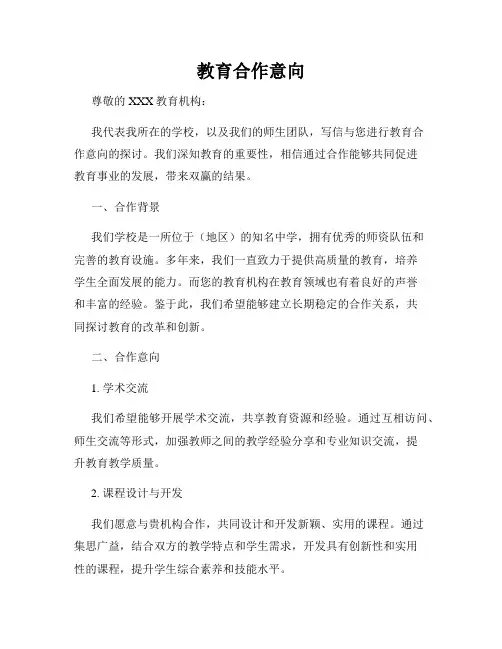 教育合作意向

尊敬的 XXX 教育机构：

我代表我所在的学校，以及我们的师生团队，写信与您进行教育合作意向的探讨。我们深知教育的重要性，相信通过合作能够共同促进教育事业的发展，带来双赢的结果。

一、合作背景

我们学校是一所位于（地区）的知名中学，拥有优秀的师资队伍和完善的教育设施。多年来，我们一直致力于提供高质量的教育，培养学生全面发展的能力。而您的教育机构在教育领域也有着良好的声誉和丰富的经验。鉴于此，我们希望能够建立长期稳定的合作关系，共同探讨教育的改革和创新。

二、合作意向

1. 学术交流

我们希望能够开展学术交流，共享教育资源和经验。通过互相访问、师生交流等形式，加强教师之间的教学经验分享和专业知识交流，提升教育教学质量。

2. 课程设计与开发

我们愿意与贵机构合作，共同设计和开发新颖、实用的课程。通过集思广益，结合双方的教学特点和学生需求，开发具有创新性和实用性的课程，提升学生综合素养和技能水平。